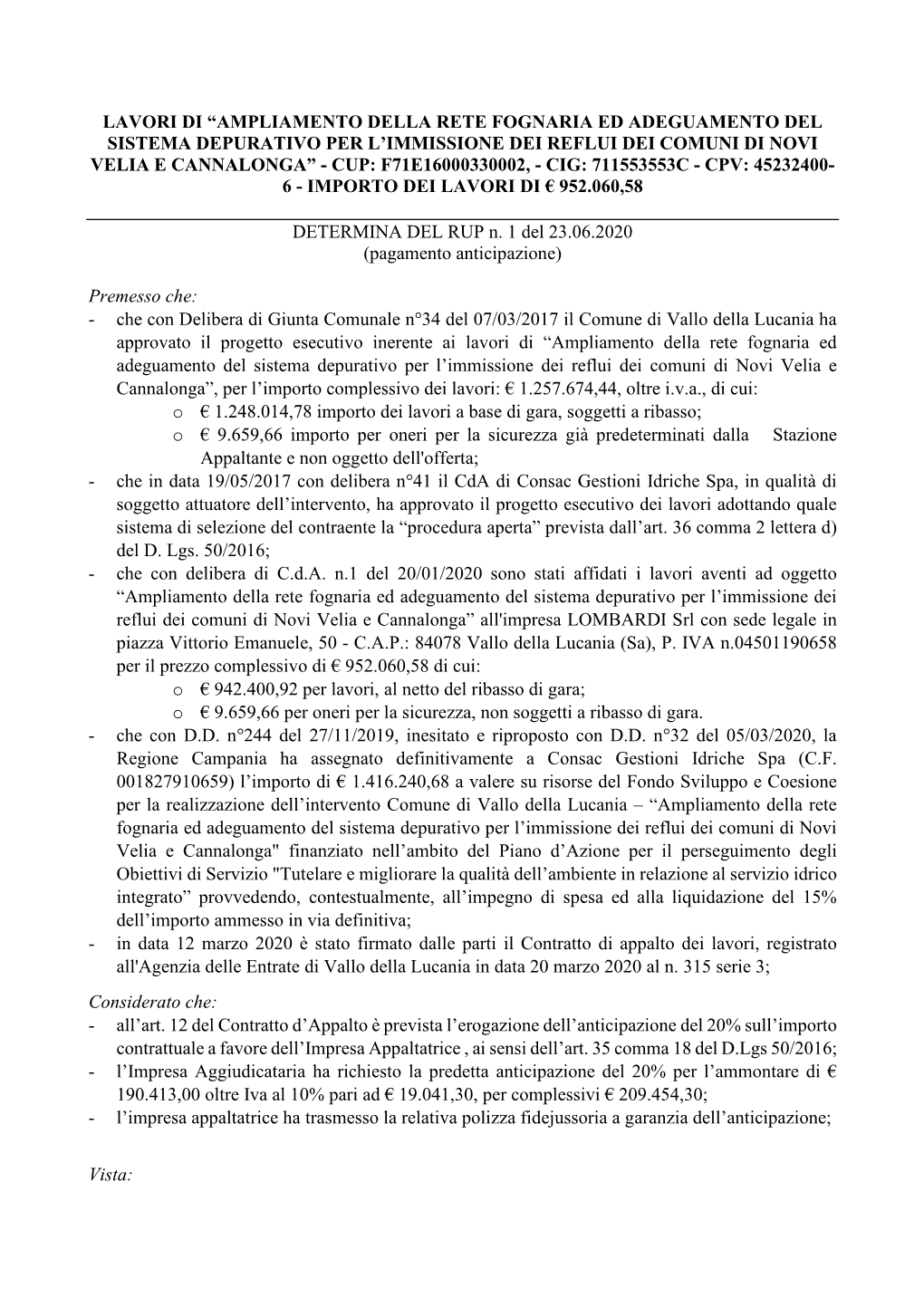 LAVORI DI “AMPLIAMENTO DELLA RETE FOGNARIA ED ADEGUAMENTO DEL SISTEMA DEPURATIVO PER L’IMMISSIONE DEI REFLUI DEI COMUNI DI NOVI VELIA E CANNALONGA” - CUP: F71E16000330002, - CIG: 711553553C - CPV: 45232400-6 - IMPORTO DEI LAVORI DI € 952.060,58

DETERMINA DEL RUP n. 1 del 23.06.2020
(pagamento anticipazione)

Premesso che:
- che con Delibera di Giunta Comunale n°34 del 07/03/2017 il Comune di Vallo della Lucania ha approvato il progetto esecutivo inerente ai lavori di “Ampliamento della rete fognaria ed adeguamento del sistema depurativo per l’immissione dei reflui dei comuni di Novi Velia e Cannalonga”, per l’importo complessivo dei lavori: € 1.257.674,44, oltre i.v.a., di cui:
o € 1.248.014,78 importo dei lavori a base di gara, soggetti a ribasso;
o € 9.659,66 importo per oneri per la sicurezza già predeterminati dalla Stazione Appaltante e non oggetto dell'offerta;
- che in data 19/05/2017 con delibera n°41 il CdA di Consac Gestioni Idriche Spa, in qualità di soggetto attuatore dell’intervento, ha approvato il progetto esecutivo dei lavori adottando quale sistema di selezione del contraente la “procedura aperta” prevista dall’art. 36 comma 2 lettera d) del D. Lgs. 50/2016;
- che con delibera di C.d.A. n.1 del 20/01/2020 sono stati affidati i lavori aventi ad oggetto “Ampliamento della rete fognaria ed adeguamento del sistema depurativo per l’immissione dei reflui dei comuni di Novi Velia e Cannalonga” all'impresa LOMBARDI Srl con sede legale in piazza Vittorio Emanuele, 50 - C.A.P.: 84078 Vallo della Lucania (Sa), P. IVA n.04501190658 per il prezzo complessivo di € 952.060,58 di cui:
o € 942.400,92 per lavori, al netto del ribasso di gara;
o € 9.659,66 per oneri per la sicurezza, non soggetti a ribasso di gara.
- che con D.D. n°244 del 27/11/2019, inesitato e riproposto con D.D. n°32 del 05/03/2020, la Regione Campania ha assegnato definitivamente a Consac Gestioni Idriche Spa (C.F. 001827910659) l’importo di € 1.416.240,68 a valere su risorse del Fondo Sviluppo e Coesione per la realizzazione dell’intervento Comune di Vallo della Lucania – “Ampliamento della rete fognaria ed adeguamento del sistema depurativo per l’immissione dei reflui dei comuni di Novi Velia e Cannalonga" finanziato nell’ambito del Piano d’Azione per il perseguimento degli Obiettivi di Servizio "Tutelare e migliorare la qualità dell’ambiente in relazione al servizio idrico integrato” provvedendo, contestualmente, all’impegno di spesa ed alla liquidazione del 15% dell’importo ammesso in via definitiva;
- in data 12 marzo 2020 è stato firmato dalle parti il Contratto di appalto dei lavori, registrato all'Agenzia delle Entrate di Vallo della Lucania in data 20 marzo 2020 al n. 315 serie 3;

Considerato che:
- all’art. 12 del Contratto d’Appalto è prevista l’erogazione dell’anticipazione del 20% sull’importo contrattuale a favore dell’Impresa Appaltatrice , ai sensi dell’art. 35 comma 18 del D.Lgs 50/2016;
- l’Impresa Aggiudicataria ha richiesto la predetta anticipazione del 20% per l’ammontare di € 190.413,00 oltre Iva al 10% pari ad € 19.041,30, per complessivi € 209.454,30;
- l’impresa appaltatrice ha trasmesso la relativa polizza fidejussoria a garanzia dell’anticipazione;

Vista: